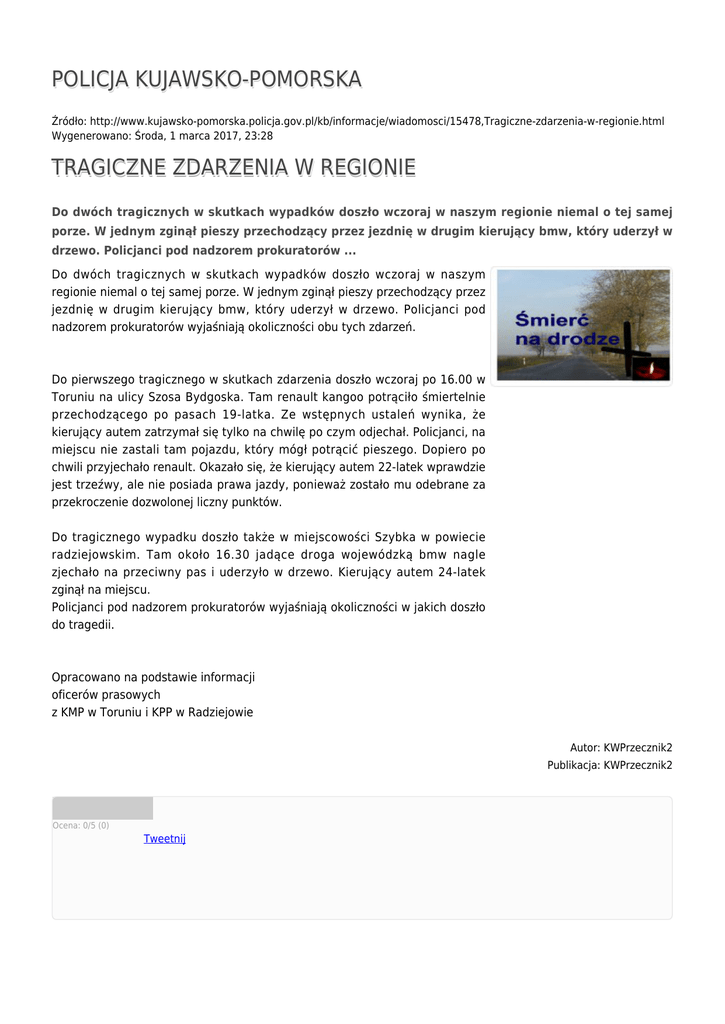 POLICJA KUJAWSKO-POMORSKA

Źródło: http://www.kujawsko-pomorska.policja.gov.pl/kb/informacje/wiadomosci/15478,Tragiczne-zdarzenia-w-regionie.html
Wygenerowano: Środa, 1 marca 2017, 23:28

TRAGICZNE ZDARZENIA W REGIONIE

Do dwóch tragicznych w skutkach wypadków doszło wczoraj w naszym regionie niemal o tej samej porze. W jednym zginął pieszy przechodzący przez jezdnię w drugim kierujący bmw, który uderzył w drzewo. Policjanci pod nadzorem prokuratorów ...

Do dwóch tragicznych w skutkach wypadków doszło wczoraj w naszym regionie niemal o tej samej porze. W jednym zginął pieszy przechodzący przez jezdnię w drugim kierujący bmw, który uderzył w drzewo. Policjanci pod nadzorem prokuratorów wyjaśniają okoliczności obu tych zdarzeń.

Śmierć na drodze

Do pierwszego tragicznego w skutkach zdarzenia doszło wczoraj po 16.00 w Toruniu na ulicy Szosa Bydgoska. Tam renault kangoo potrąciło śmiertelnie przechodzącego po pasach 19-latka. Ze wstępnych ustaleń wynika, że kierujący autem zatrzymał się tylko na chwilę po czym odjechał. Policjanci, na miejscu nie zastali tam pojazdu, który mógł potrącić pieszego. Dopiero po chwili przyjechało renault. Okazało się, że kierujący autem 22-latek wprawdzie jest trzeźwy, ale nie posiada prawa jazdy, ponieważ zostało mu odebrane za przekroczenie dozwolonej liczny punktów.

Do tragicznego wypadku doszło także w miejscowości Szybka w powiecie radziejowskim. Tam około 16.30 jadące droga wojewódzką bmw nagle zjechało na przeciwny pas i uderzyło w drzewo. Kierujący autem 24-latek zginął na miejscu.
Policjanci pod nadzorem prokuratorów wyjaśniają okoliczności w jakich doszło do tragedii.

Opracowano na podstawie informacji
oficerów prasowych
z KMP w Toruniu i KPP w Radziejowie

Autor: KWPrzecznik2
Publikacja: KWPrzecznik2

Ocena: 0/5 (0)
Tweetnij